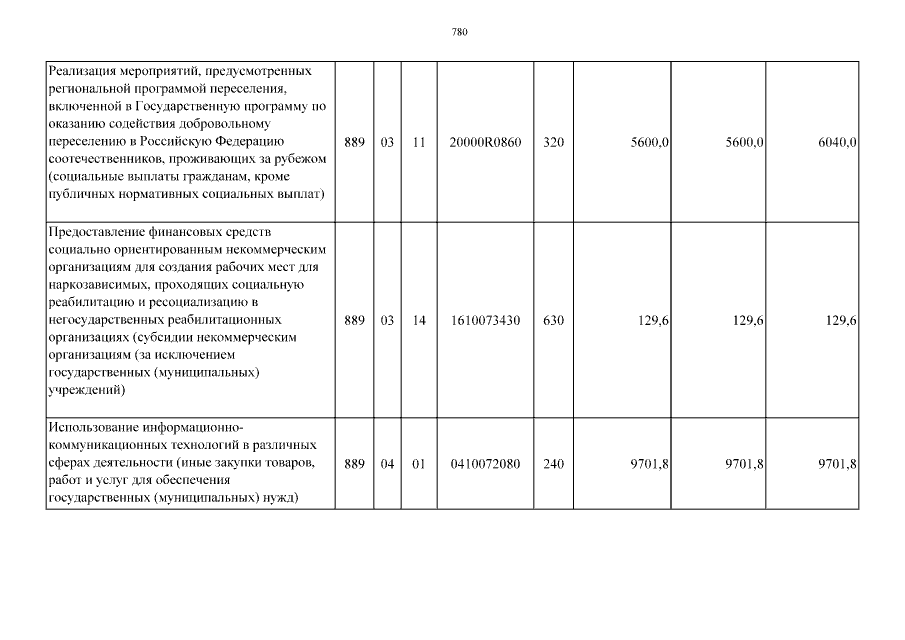 780

| | | | | | | | | |
|---|---|---|---|---|---|---|---|---|
| Реализация мероприятий, предусмотренных региональной программой переселения, включенной в Государственную программу по оказанию содействия добровольному переселению в Российскую Федерацию соотечественников, проживающих за рубежом (социальные выплаты гражданам, кроме публичных нормативных социальных выплат) | 889 | 03 | 11 | 20000R0860 | 320 | 5600,0 | 5600,0 | 6040,0 |
| Предоставление финансовых средств социально ориентированным некоммерческим организациям для создания рабочих мест для наркозависимых, проходящих социальную реабилитацию и ресоциализацию в негосударственных реабилитационных организациях (субсидии некоммерческим организациям (за исключением государственных (муниципальных) учреждений) | 889 | 03 | 14 | 1610073430 | 630 | 129,6 | 129,6 | 129,6 |
| Использование информационно-коммуникационных технологий в различных сферах деятельности (иные закупки товаров, работ и услуг для обеспечения государственных (муниципальных) нужд) | 889 | 04 | 01 | 0410072080 | 240 | 9701,8 | 9701,8 | 9701,8 |